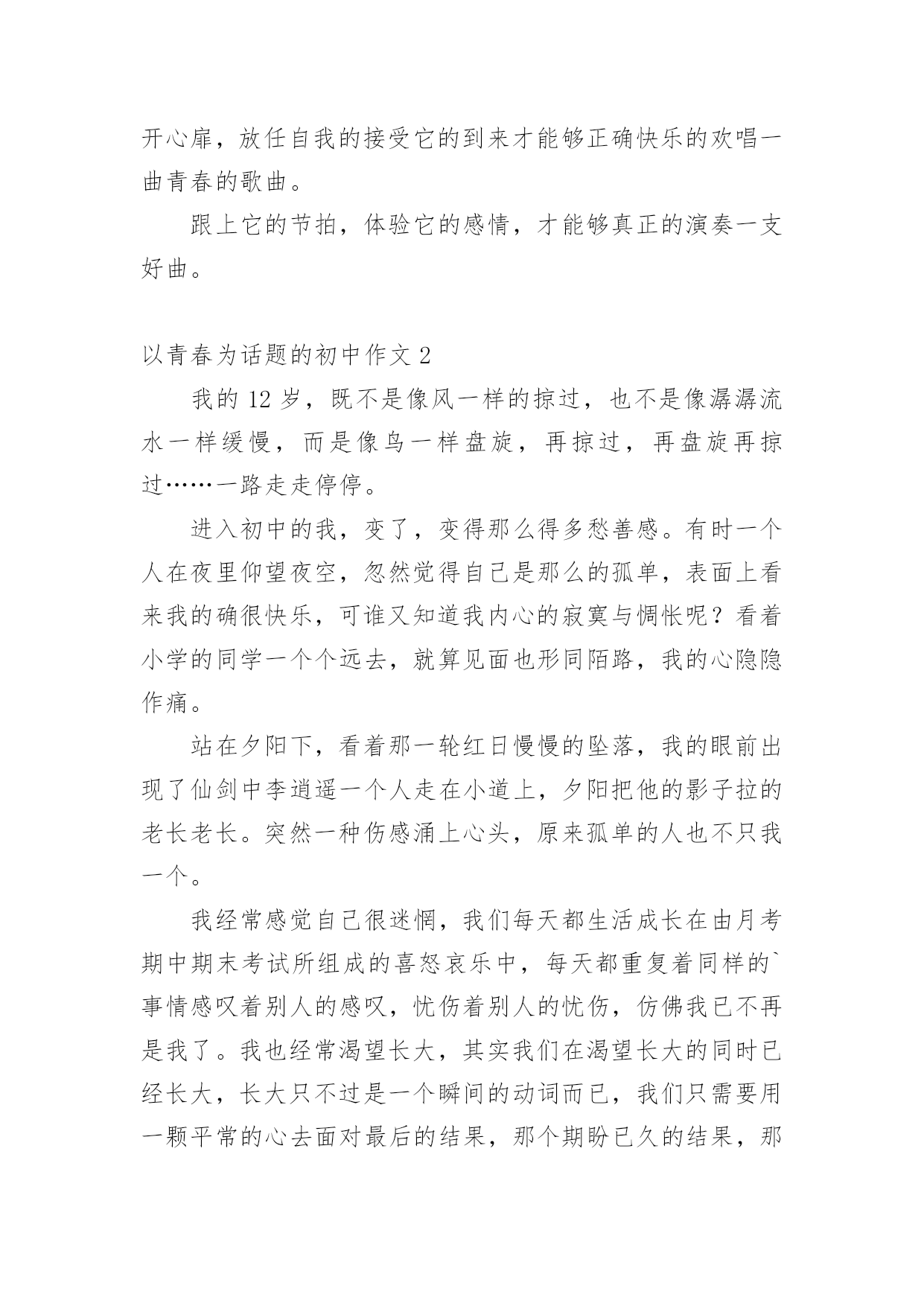 开心扉，放任自我的接受它的到来才能够正确快乐的欢唱一曲青春的歌曲。

跟上它的节拍，体验它的感情，才能够真正的演奏一支好曲。

以青春为话题的初中作文 2

我的 12 岁，既不是像风一样的掠过，也不是像潺潺流水一样缓慢，而是像鸟一样盘旋，再掠过，再盘旋再掠过……一路走走停停。

进入初中的我，变了，变得那么得多愁善感。有时一个人在夜里仰望夜空，忽然觉得自己是那么的孤单，表面上看来我的确很快乐，可谁又知道我内心的寂寞与惆怅呢？看着小学的同学一个个远去，就算见面也形同陌路，我的心隐隐作痛。

站在夕阳下，看着那一轮红日慢慢的坠落，我的眼前出现了仙剑中李逍遥一个人走在小道上，夕阳把他的影子拉的老长老长。突然一种伤感涌上心头，原来孤单的人也不只我一个。

我经常感觉自己很迷惘，我们每天都生活成长在由月考期中期末考试所组成的喜怒哀乐中，每天都重复着同样的`事情感叹着别人的感叹，忧伤着别人的忧伤，仿佛我已不再是我了。我也经常渴望长大，其实我们在渴望长大的同时已经长大，长大只不过是一个瞬间的动词而已，我们只需要用一颗平常的心去面对最后的结果，那个期盼已久的结果，那